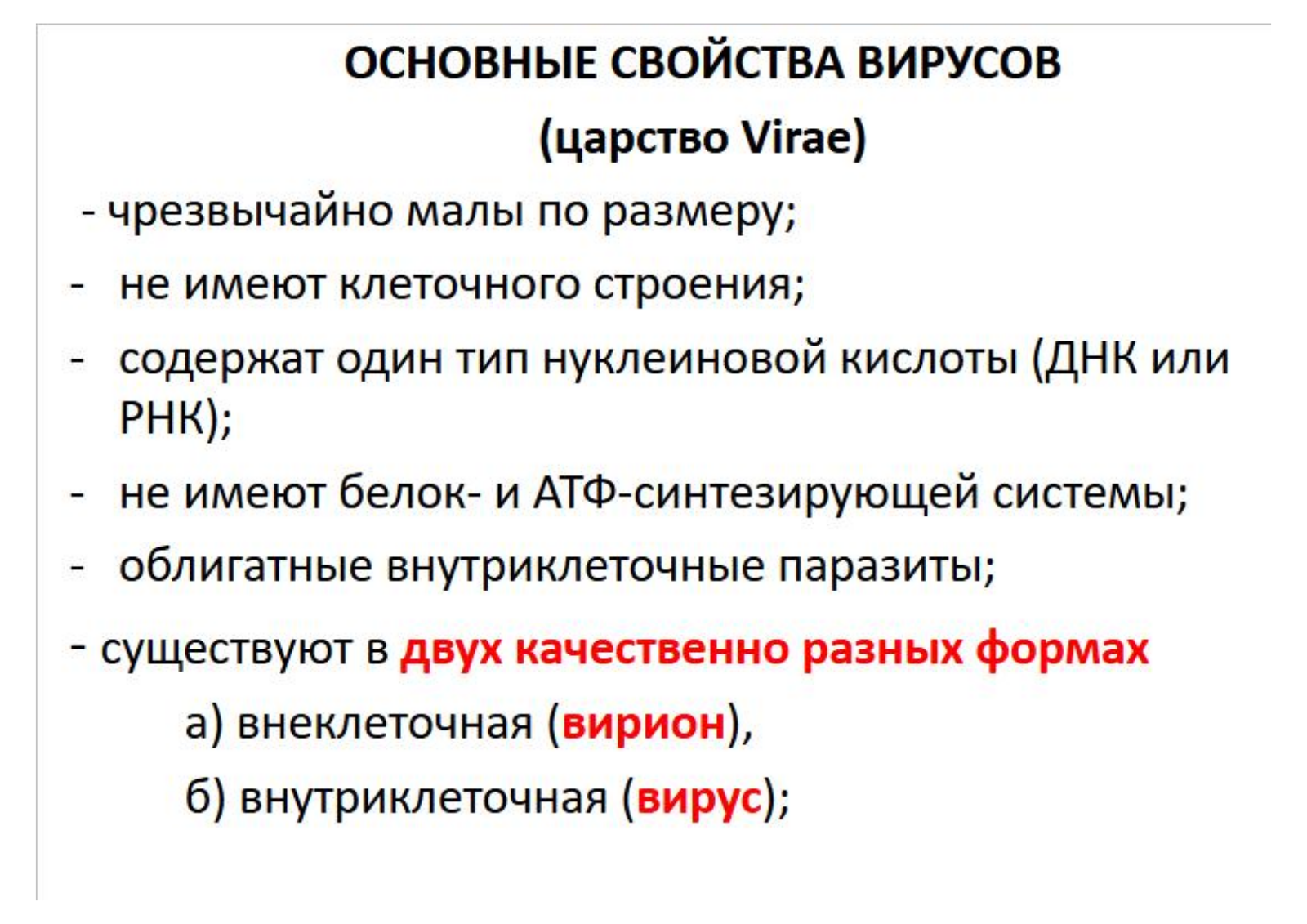 ОСНОВНЫЕ СВОЙСТВА ВИРУСОВ
(царство Virae)

- чрезвычайно малы по размеру;
- не имеют клеточного строения;
- содержат один тип нуклеиновой кислоты (ДНК или РНК);
- не имеют белок- и АТФ-синтезирующей системы;
- облигатные внутриклеточные паразиты;
- существуют в двух качественно разных формах
а) внеклеточная (вирион),
б) внутриклеточная (вирус);